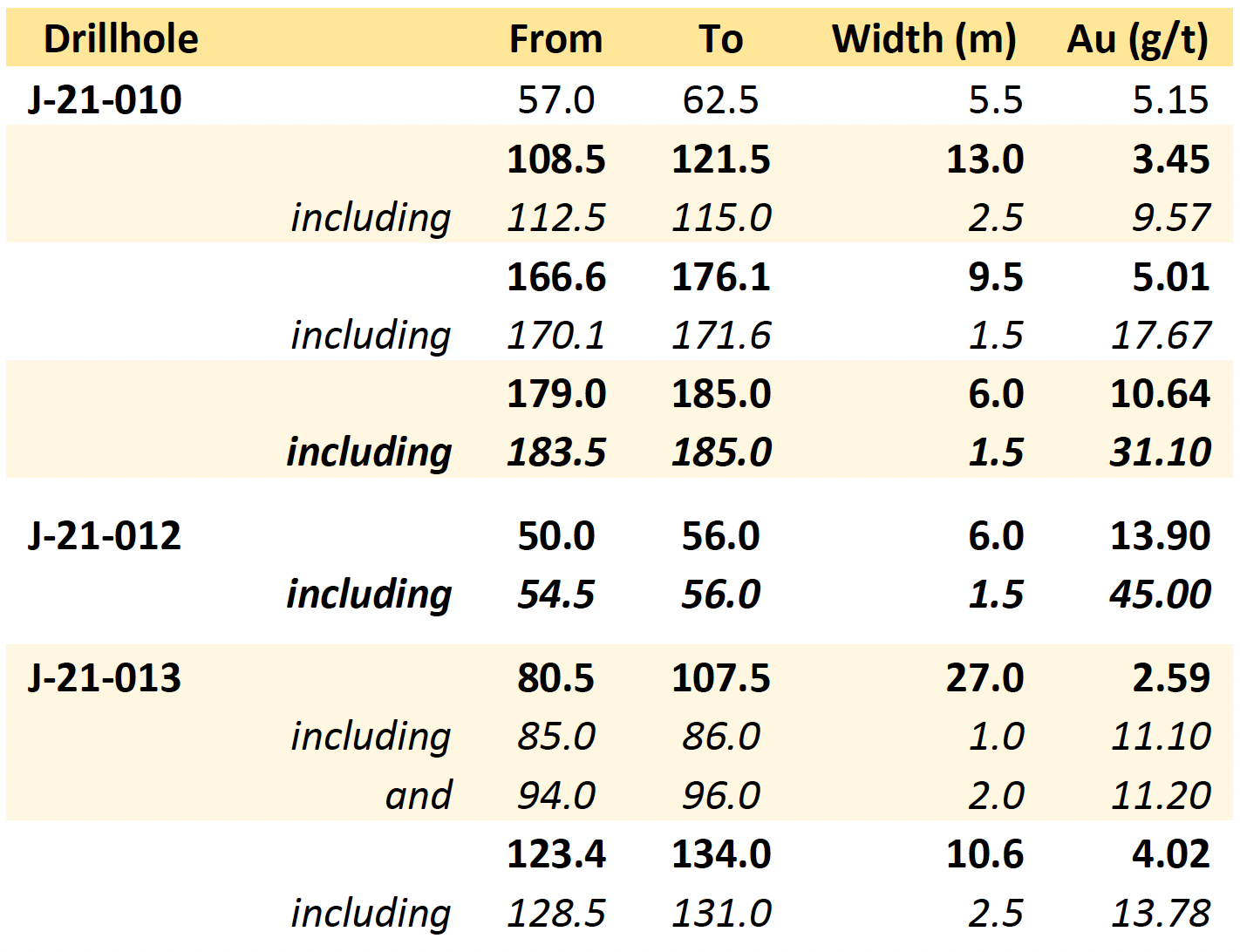 | Drillhole |  | From | To | Width (m) | Au (g/t) |
|---|---|---|---|---|---|
| J-21-010 |  | 57.0 | 62.5 | 5.5 | 5.15 |
|  |  | 108.5 | 121.5 | 13.0 | 3.45 |
|  | including | 112.5 | 115.0 | 2.5 | 9.57 |
|  |  | 166.6 | 176.1 | 9.5 | 5.01 |
|  | including | 170.1 | 171.6 | 1.5 | 17.67 |
|  |  | 179.0 | 185.0 | 6.0 | 10.64 |
|  | including | 183.5 | 185.0 | 1.5 | 31.10 |
| J-21-012 |  | 50.0 | 56.0 | 6.0 | 13.90 |
|  | including | 54.5 | 56.0 | 1.5 | 45.00 |
| J-21-013 |  | 80.5 | 107.5 | 27.0 | 2.59 |
|  | including | 85.0 | 86.0 | 1.0 | 11.10 |
|  | and | 94.0 | 96.0 | 2.0 | 11.20 |
|  |  | 123.4 | 134.0 | 10.6 | 4.02 |
|  | including | 128.5 | 131.0 | 2.5 | 13.78 |